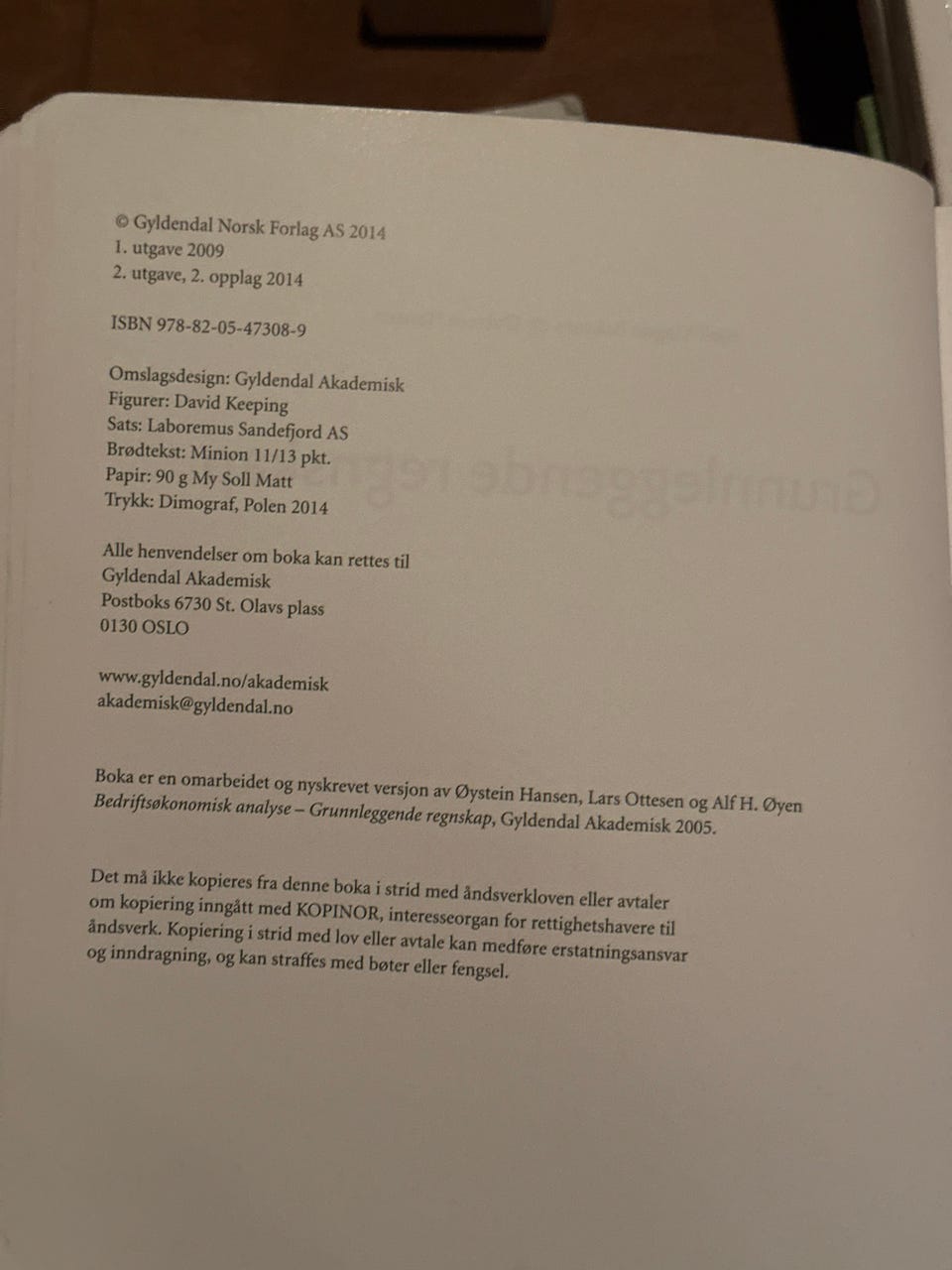 © Gyldendal Norsk Forlag AS 2014
1. utgave 2009
2. utgave, 2. opplag 2014

ISBN 978-82-05-47308-9

Omslagsdesign: Gyldendal Akademisk
Figurer: David Keeping
Sats: Laboremus Sandefjord AS
Brødtekst: Minion 11/13 pkt.
Papir: 90 g My Soll Matt
Trykk: Dimograf, Polen 2014

Alle henvendelser om boka kan rettes til
Gyldendal Akademisk
Postboks 6730 St. Olavs plass
0130 OSLO

www.gyldendal.no/akademisk
akademisk@gyldendal.no

Boka er en omarbeidet og nyskrevet versjon av Øystein Hansen, Lars Ottesen og Alf H. Øyen Bedriftsøkonomisk analyse – Grunnleggende regnskap, Gyldendal Akademisk 2005.

Det må ikke kopieres fra denne boka i strid med åndsverkloven eller avtaler om kopiering inngått med KOPINOR, interesseorgan for rettighetshavere til åndsverk. Kopiering i strid med lov eller avtale kan medføre erstatningsansvar og inndragning, og kan straffes med bøter eller fengsel.